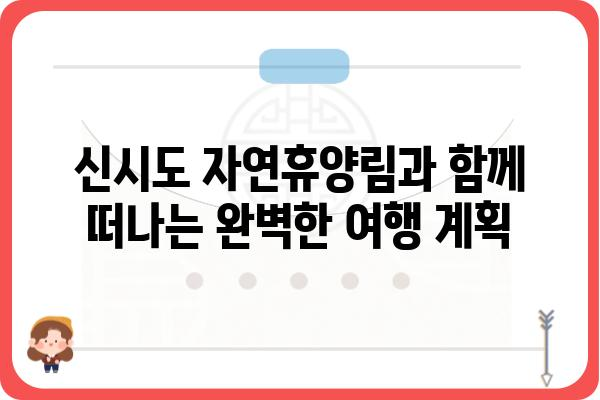 신시도 자연휴양림과 함께 떠나는 완벽한 여행 계획